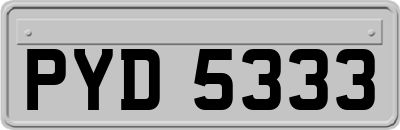 PYD 5333